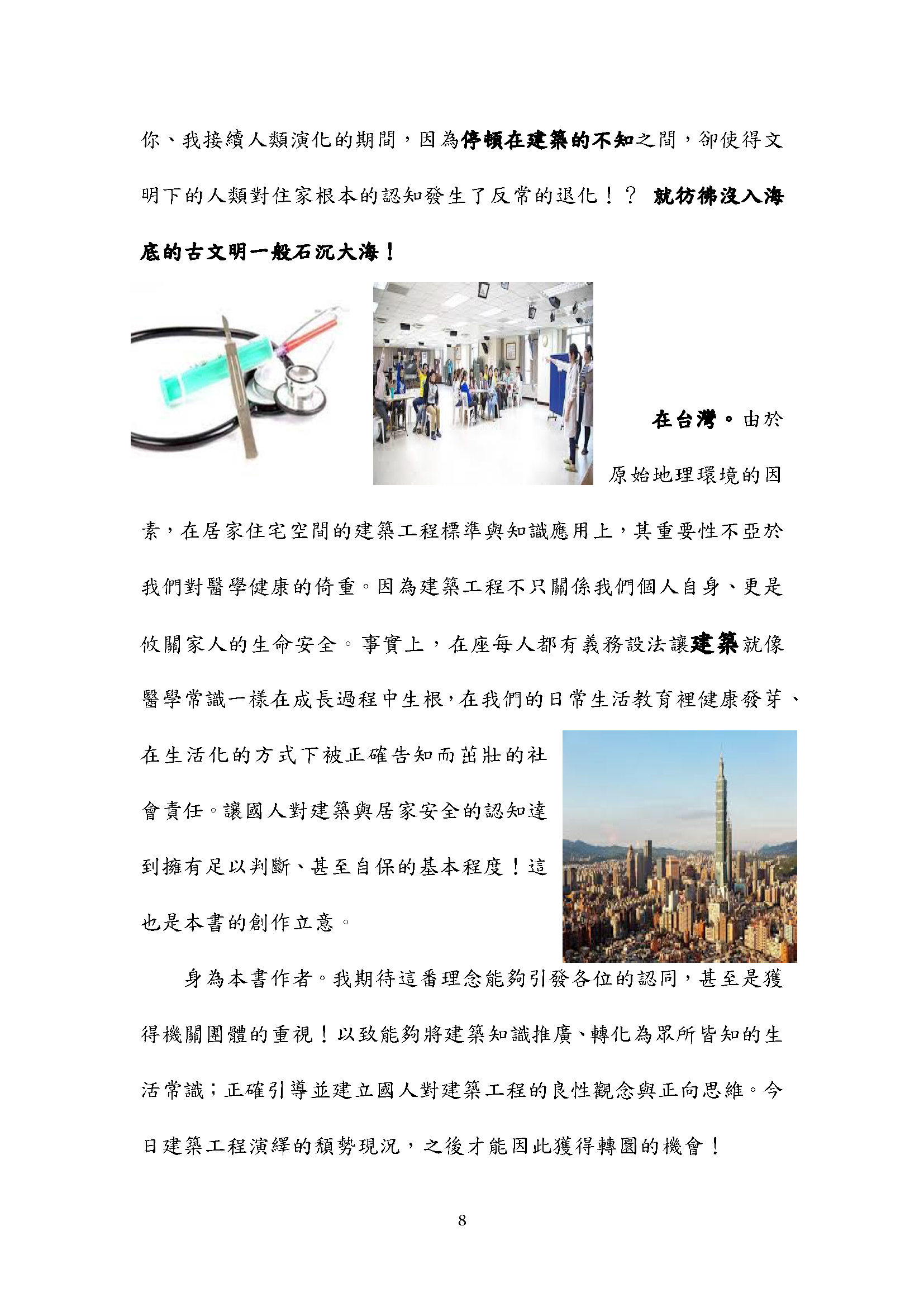 你、我接續人類演化的期間，因為停頓在建築的不知之間，卻使得文明下的人類對住家根本的認知發生了反常的退化！？ 就彷彿沒入海底的古文明一般石沉大海！

在台灣。由於原始地理環境的因素，在居家住宅空間的建築工程標準與知識應用上，其重要性不亞於我們對醫學健康的倚重。因為建築工程不只關係我們個人自身、更是攸關家人的生命安全。事實上，在座每人都有義務設法讓建築就像醫學常識一樣在成長過程中生根，在我們的日常生活教育裡健康發芽、在生活化的方式下被正確告知而茁壯的社會責任。讓國人對建築與居家安全的認知達到擁有足以判斷、甚至自保的基本程度！這也是本書的創作立意。

身為本書作者。我期待這番理念能夠引發各位的認同，甚至是獲得機關團體的重視！以致能夠將建築知識推廣、轉化為眾所皆知的生活常識；正確引導並建立國人對建築工程的良性觀念與正向思維。今日建築工程演繹的頹勢現況，之後才能因此獲得轉圜的機會！

8